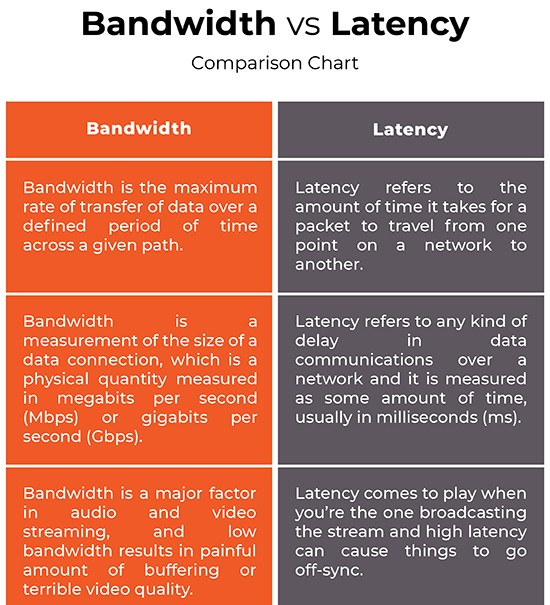 Bandwidth vs Latency

Comparison Chart

| Bandwidth | Latency |
|---|---|
| Bandwidth is the maximum rate of transfer of data over a defined period of time across a given path. | Latency refers to the amount of time it takes for a packet to travel from one point on a network to another. |
| Bandwidth is a measurement of the size of a data connection, which is a physical quantity measured in megabits per second (Mbps) or gigabits per second (Gbps). | Latency refers to any kind of delay in data communications over a network and it is measured as some amount of time, usually in milliseconds (ms). |
| Bandwidth is a major factor in audio and video streaming, and low bandwidth results in painful amount of buffering or terrible video quality. | Latency comes to play when you're the one broadcasting the stream and high latency can cause things to go off-sync. |